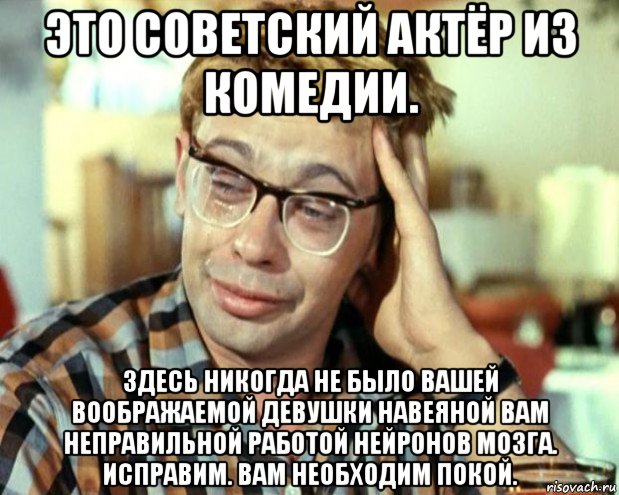 ЭТО СОВЕТСКИЙ АКТЁР ИЗ КОМЕДИИ.

ЗДЕСЬ НИКОГДА НЕ БЫЛО ВАШЕЙ ВООБРАЖАЕМОЙ ДЕВУШКИ НАВЕЯНОЙ ВАМ НЕПРАВИЛЬНОЙ РАБОТОЙ НЕЙРОНОВ МОЗГА. ИСПРАВИМ. ВАМ НЕОБХОДИМ ПОКОЙ.

risovach.ru